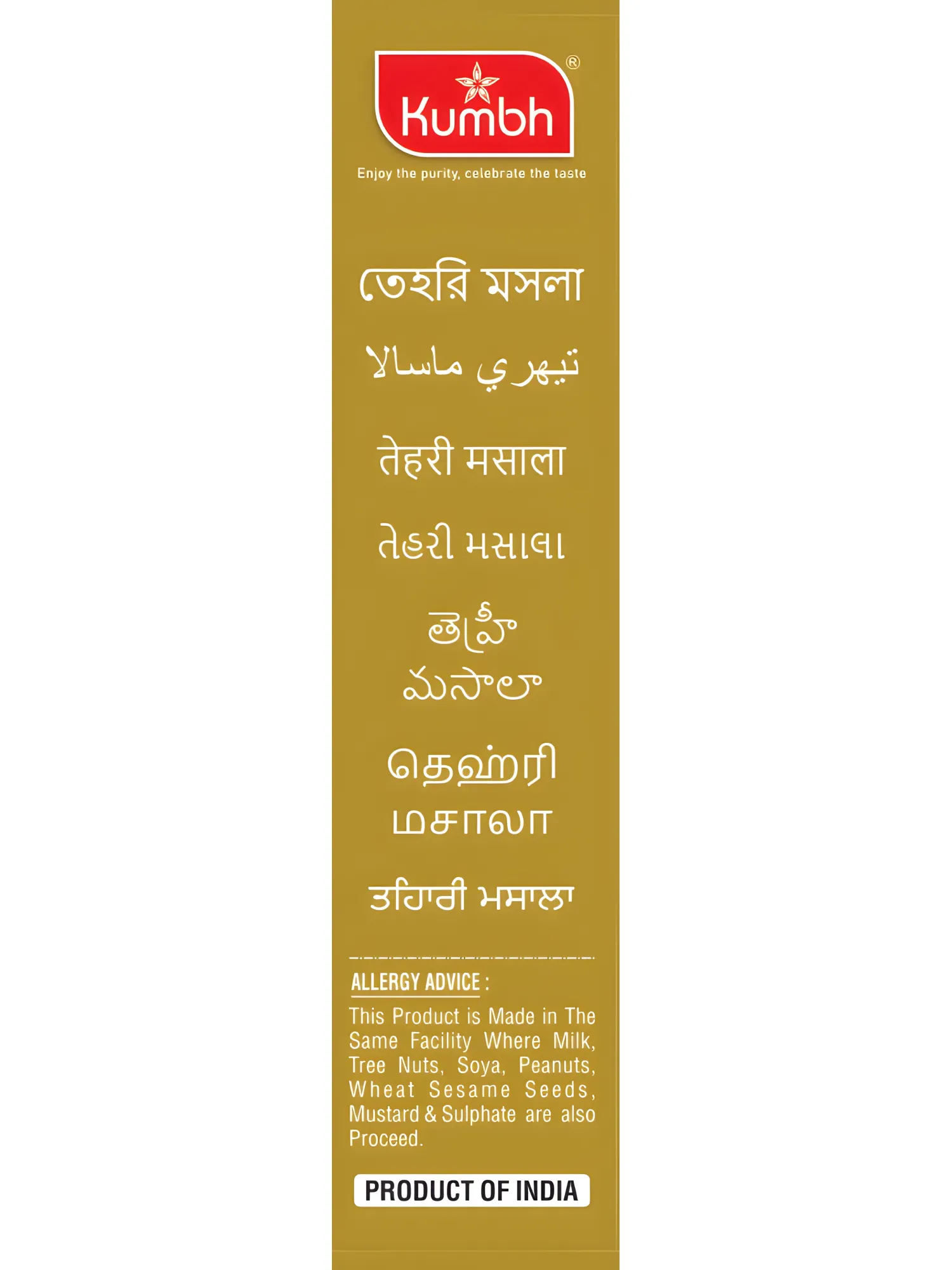 Kumbh®

Enjoy the purity, celebrate the taste

তেহরি মসলা

تيهري ماسالا

तेहरी मसाला

તેહરી મસાલા

తెహ్రీ
మసాలా

தெஹ்ரி
மசாலா

ਤਹਿਰੀ ਮਸਾਲਾ

ALLERGY ADVICE :

This Product is Made in The Same Facility Where Milk, Tree Nuts, Soya, Peanuts, Wheat Sesame Seeds, Mustard & Sulphate are also Proceed.

PRODUCT OF INDIA